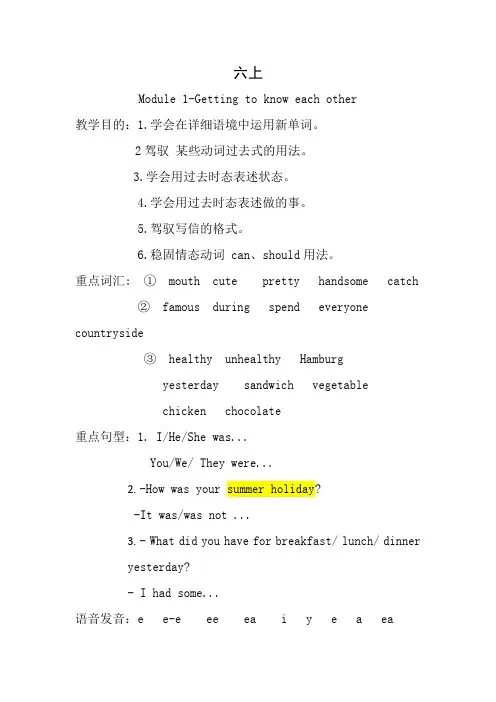 六上

Module 1-Getting to know each other

教学目的：1.学会在详细语境中运用新单词。

2 驾驭 某些动词过去式的用法。

3.学会用过去时态表述状态。

4.学会用过去时态表述做的事。

5.驾驭写信的格式。

6.稳固情态动词 can、should 用法。

重点词汇：① mouth cute pretty handsome catch

② famous during spend everyone countryside

③ healthy unhealthy Hamburg

yesterday sandwich vegetable

chicken chocolate

重点句型：1. I/He/She was...

You/We/ They were...

2.-How was your summer holiday?

-It was/was not ...

3.- What did you have for breakfast/ lunch/ dinner yesterday?

- I had some...

语音发音：e e-e ee ea i y e a ea